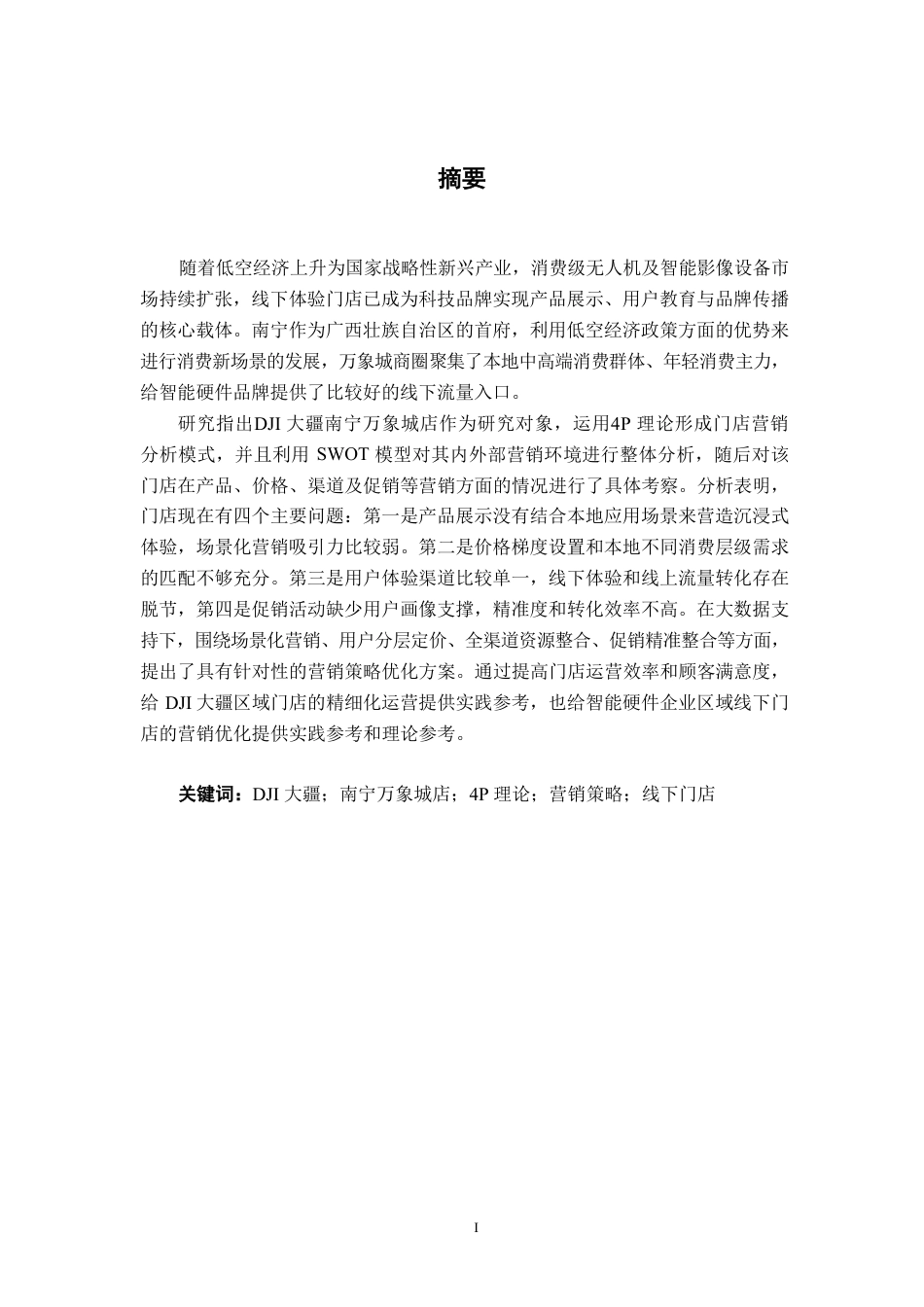 摘要

随着低空经济上升为国家战略性新兴产业，消费级无人机及智能影像设备市场持续扩张，线下体验门店已成为科技品牌实现产品展示、用户教育与品牌传播的核心载体。南宁作为广西壮族自治区的首府，利用低空经济政策方面的优势来进行消费新场景的发展，万象城商圈聚集了本地中高端消费群体、年轻消费主力，给智能硬件品牌提供了比较好的线下流量入口。

研究指出DJI 大疆南宁万象城店作为研究对象，运用4P 理论形成门店营销分析模式，并且利用 SWOT 模型对其内外部营销环境进行整体分析，随后对该门店在产品、价格、渠道及促销等营销方面的情况进行了具体考察。分析表明，门店现在有四个主要问题：第一是产品展示没有结合本地应用场景来营造沉浸式体验，场景化营销吸引力比较弱。第二是价格梯度设置和本地不同消费层级需求的匹配不够充分。第三是用户体验渠道比较单一，线下体验和线上流量转化存在脱节，第四是促销活动缺少用户画像支撑，精准度和转化效率不高。在大数据支持下，围绕场景化营销、用户分层定价、全渠道资源整合、促销精准整合等方面，提出了具有针对性的营销策略优化方案。通过提高门店运营效率和顾客满意度，给 DJI 大疆区域门店的精细化运营提供实践参考，也给智能硬件企业区域线下门店的营销优化提供实践参考和理论参考。

关键词：DJI 大疆；南宁万象城店；4P 理论；营销策略；线下门店

I